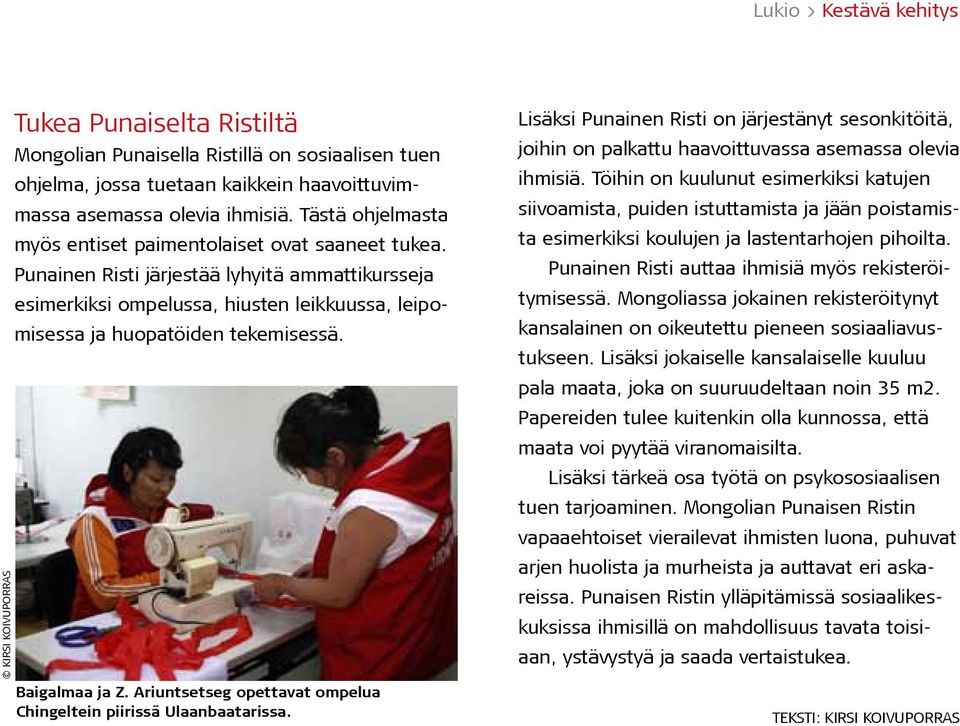 Lukio > Kestävä kehitys

Tukea Punaiselta Ristiltä

Mongolian Punaisella Ristillä on sosiaalisen tuen ohjelma, jossa tuetaan kaikkein haavoittuvimmassa asemassa olevia ihmisiä. Tästä ohjelmasta myös entiset paimentolaiset ovat saaneet tukea. Punainen Risti järjestää lyhyitä ammattikursseja esimerkiksi ompelussa, hiusten leikkuussa, leipomisessa ja huopatöiden tekemisessä.

© KIRSI KOIVUPORRAS

Baigalmaa ja Z. Ariuntsetseg opettavat ompelua Chingeltein piirissä Ulaanbaatarissa.

Lisäksi Punainen Risti on järjestänyt sesonkitöitä, joihin on palkattu haavoittuvassa asemassa olevia ihmisiä. Töihin on kuulunut esimerkiksi katujen siivoamista, puiden istuttamista ja jään poistamista esimerkiksi koulujen ja lastentarhojen pihoilta.

Punainen Risti auttaa ihmisiä myös rekisteröitymisessä. Mongoliassa jokainen rekisteröitynyt kansalainen on oikeutettu pieneen sosiaaliavustukseen. Lisäksi jokaiselle kansalaiselle kuuluu pala maata, joka on suuruudeltaan noin 35 m2. Papereiden tulee kuitenkin olla kunnossa, että maata voi pyytää viranomaisilta.

Lisäksi tärkeä osa työtä on psykososiaalisen tuen tarjoaminen. Mongolian Punaisen Ristin vapaaehtoiset vierailevat ihmisten luona, puhuvat arjen huolista ja murheista ja auttavat eri askareissa. Punaisen Ristin ylläpitämissä sosiaalikeskuksissa ihmisillä on mahdollisuus tavata toisiaan, ystävystyä ja saada vertaistukea.

TEKSTI: KIRSI KOIVUPORRAS